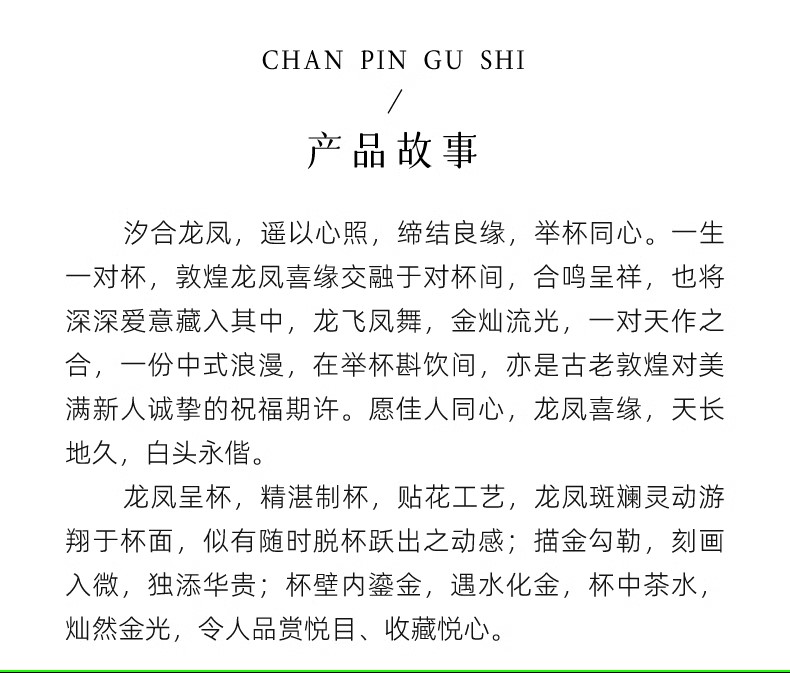 CHAN PIN GU SHI

/

产品故事

汐合龙凤，遥以心照，缔结良缘，举杯同心。一生一对杯，敦煌龙凤喜缘交融于对杯间，合鸣呈祥，也将深深爱意藏入其中，龙飞凤舞，金灿流光，一对天作之合，一份中式浪漫，在举杯斟饮间，亦是古老敦煌对美满新人诚挚的祝福期许。愿佳人同心，龙凤喜缘，天长地久，白头永偕。

龙凤呈杯，精湛制杯，贴花工艺，龙凤斑斓灵动游翔于杯面，似有随时脱杯跃出之动感；描金勾勒，刻画入微，独添华贵；杯壁内鎏金，遇水化金，杯中茶水，灿然金光，令人品赏悦目、收藏悦心。